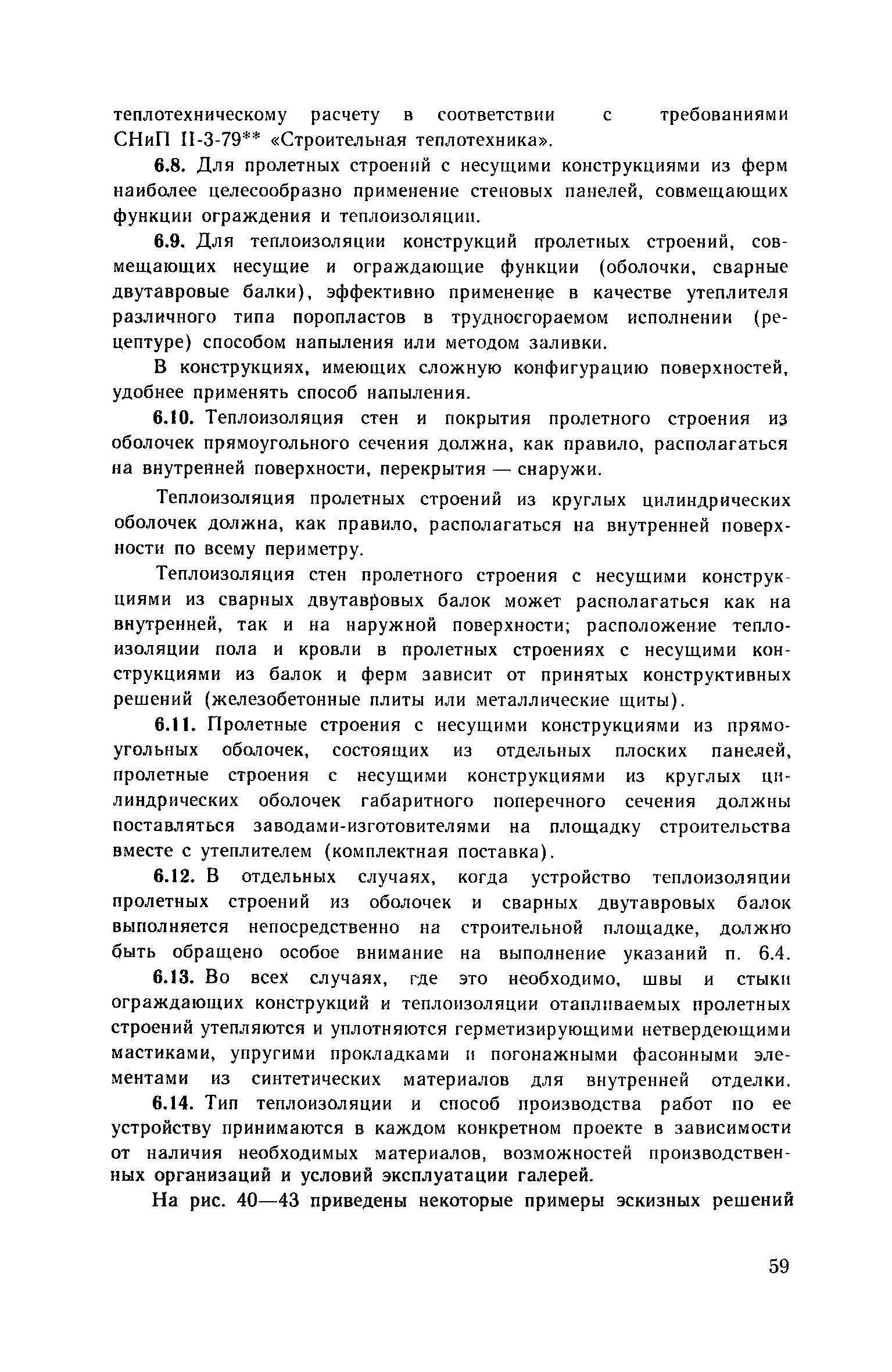 теплотехническому расчету в соответствии с требованиями СНиП II-3-79** «Строительная теплотехника».

6.8. Для пролетных строений с несущими конструкциями из ферм наиболее целесообразно применение стеновых панелей, совмещающих функции ограждения и теплоизоляции.

6.9. Для теплоизоляции конструкций пролетных строений, совмещающих несущие и ограждающие функции (оболочки, сварные двутавровые балки), эффективно применение в качестве утеплителя различного типа поропластов в трудносгораемом исполнении (рецептуре) способом напыления или методом заливки.

В конструкциях, имеющих сложную конфигурацию поверхностей, удобнее применять способ напыления.

6.10. Теплоизоляция стен и покрытия пролетного строения из оболочек прямоугольного сечения должна, как правило, располагаться на внутренней поверхности, перекрытия — снаружи.

Теплоизоляция пролетных строений из круглых цилиндрических оболочек должна, как правило, располагаться на внутренней поверхности по всему периметру.

Теплоизоляция стен пролетного строения с несущими конструкциями из сварных двутавровых балок может располагаться как на внутренней, так и на наружной поверхности; расположение теплоизоляции пола и кровли в пролетных строениях с несущими конструкциями из балок и ферм зависит от принятых конструктивных решений (железобетонные плиты или металлические щиты).

6.11. Пролетные строения с несущими конструкциями из прямоугольных оболочек, состоящих из отдельных плоских панелей, пролетные строения с несущими конструкциями из круглых цилиндрических оболочек габаритного поперечного сечения должны поставляться заводами-изготовителями на площадку строительства вместе с утеплителем (комплектная поставка).

6.12. В отдельных случаях, когда устройство теплоизоляции пролетных строений из оболочек и сварных двутавровых балок выполняется непосредственно на строительной площадке, должно быть обращено особое внимание на выполнение указаний п. 6.4.

6.13. Во всех случаях, где это необходимо, швы и стыки ограждающих конструкций и теплоизоляции отапливаемых пролетных строений утепляются и уплотняются герметизирующими нетвердеющими мастиками, упругими прокладками и погонажными фасонными элементами из синтетических материалов для внутренней отделки.

6.14. Тип теплоизоляции и способ производства работ по ее устройству принимаются в каждом конкретном проекте в зависимости от наличия необходимых материалов, возможностей производственных организаций и условий эксплуатации галерей.

На рис. 40—43 приведены некоторые примеры эскизных решений

59